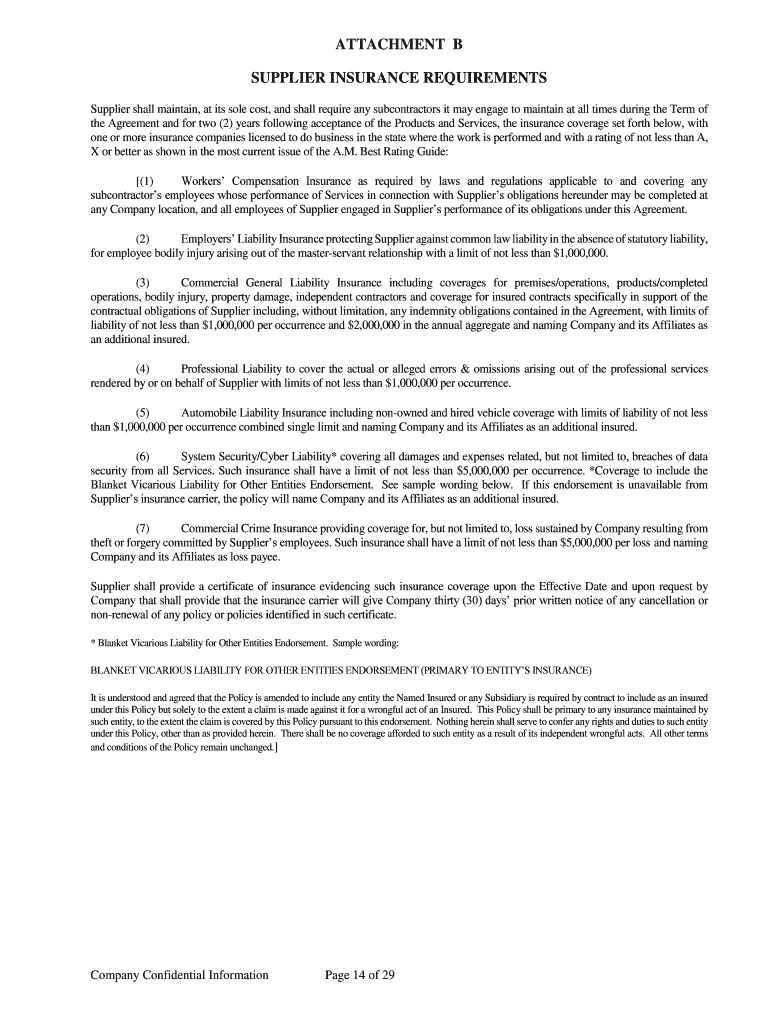 ATTACHMENT B

SUPPLIER INSURANCE REQUIREMENTS

Supplier shall maintain, at its sole cost, and shall require any subcontractors it may engage to maintain at all times during the Term of the Agreement and for two (2) years following acceptance of the Products and Services, the insurance coverage set forth below, with one or more insurance companies licensed to do business in the state where the work is performed and with a rating of not less than A, X or better as shown in the most current issue of the A.M. Best Rating Guide:

[(1) Workers' Compensation Insurance as required by laws and regulations applicable to and covering any subcontractor's employees whose performance of Services in connection with Supplier's obligations hereunder may be completed at any Company location, and all employees of Supplier engaged in Supplier's performance of its obligations under this Agreement.

(2) Employers' Liability Insurance protecting Supplier against common law liability in the absence of statutory liability, for employee bodily injury arising out of the master-servant relationship with a limit of not less than $1,000,000.

(3) Commercial General Liability Insurance including coverages for premises/operations, products/completed operations, bodily injury, property damage, independent contractors and coverage for insured contracts specifically in support of the contractual obligations of Supplier including, without limitation, any indemnity obligations contained in the Agreement, with limits of liability of not less than $1,000,000 per occurrence and $2,000,000 in the annual aggregate and naming Company and its Affiliates as an additional insured.

(4) Professional Liability to cover the actual or alleged errors & omissions arising out of the professional services rendered by or on behalf of Supplier with limits of not less than $1,000,000 per occurrence.

(5) Automobile Liability Insurance including non-owned and hired vehicle coverage with limits of liability of not less than $1,000,000 per occurrence combined single limit and naming Company and its Affiliates as an additional insured.

(6) System Security/Cyber Liability* covering all damages and expenses related, but not limited to, breaches of data security from all Services. Such insurance shall have a limit of not less than $5,000,000 per occurrence. *Coverage to include the Blanket Vicarious Liability for Other Entities Endorsement. See sample wording below. If this endorsement is unavailable from Supplier's insurance carrier, the policy will name Company and its Affiliates as an additional insured.

(7) Commercial Crime Insurance providing coverage for, but not limited to, loss sustained by Company resulting from theft or forgery committed by Supplier's employees. Such insurance shall have a limit of not less than $5,000,000 per loss and naming Company and its Affiliates as loss payee.

Supplier shall provide a certificate of insurance evidencing such insurance coverage upon the Effective Date and upon request by Company that shall provide that the insurance carrier will give Company thirty (30) days' prior written notice of any cancellation or non-renewal of any policy or policies identified in such certificate.

* Blanket Vicarious Liability for Other Entities Endorsement. Sample wording:

BLANKET VICARIOUS LIABILITY FOR OTHER ENTITIES ENDORSEMENT (PRIMARY TO ENTITY'S INSURANCE)

It is understood and agreed that the Policy is amended to include any entity the Named Insured or any Subsidiary is required by contract to include as an insured under this Policy but solely to the extent a claim is made against it for a wrongful act of an Insured. This Policy shall be primary to any insurance maintained by such entity, to the extent the claim is covered by this Policy pursuant to this endorsement. Nothing herein shall serve to confer any rights and duties to such entity under this Policy, other than as provided herein. There shall be no coverage afforded to such entity as a result of its independent wrongful acts. All other terms and conditions of the Policy remain unchanged.]

Company Confidential Information Page 14 of 29